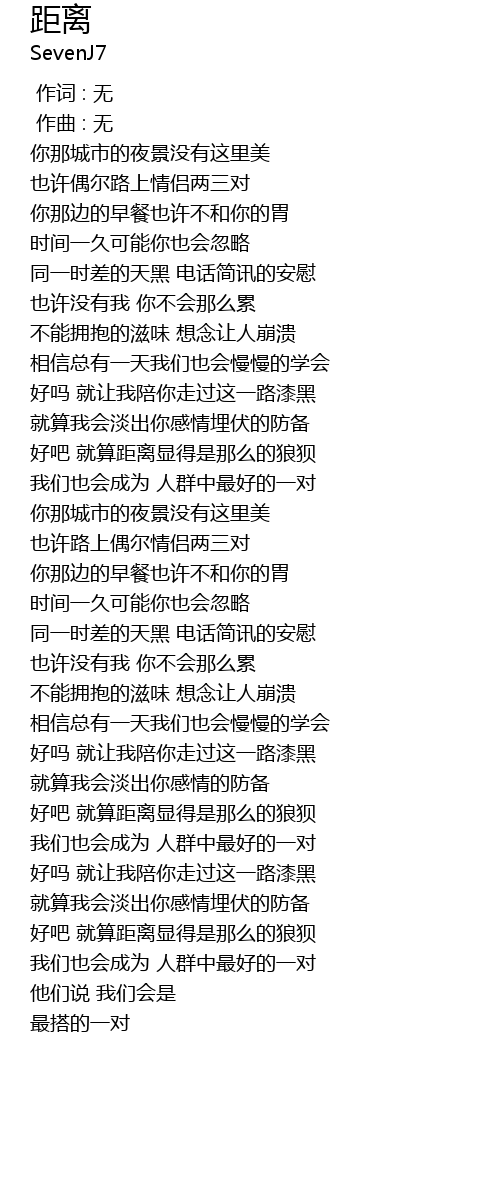 距离
SevenJ7

作词 : 无
作曲 : 无
你那城市的夜景没有这里美
也许偶尔路上情侣两三对
你那边的早餐也许不和你的胃
时间一久可能你也会忽略
同一时差的天黑 电话简讯的安慰
也许没有我 你不会那么累
不能拥抱的滋味 想念让人崩溃
相信总有一天我们也会慢慢的学会
好吗 就让我陪你走过这一路漆黑
就算我会淡出你感情埋伏的防备
好吧 就算距离显得是那么的狼狈
我们也会成为 人群中最好的一对
你那城市的夜景没有这里美
也许路上偶尔情侣两三对
你那边的早餐也许不和你的胃
时间一久可能你也会忽略
同一时差的天黑 电话简讯的安慰
也许没有我 你不会那么累
不能拥抱的滋味 想念让人崩溃
相信总有一天我们也会慢慢的学会
好吗 就让我陪你走过这一路漆黑
就算我会淡出你感情的防备
好吧 就算距离显得是那么的狼狈
我们也会成为 人群中最好的一对
好吗 就让我陪你走过这一路漆黑
就算我会淡出你感情埋伏的防备
好吧 就算距离显得是那么的狼狈
我们也会成为 人群中最好的一对
他们说 我们会是
最搭的一对